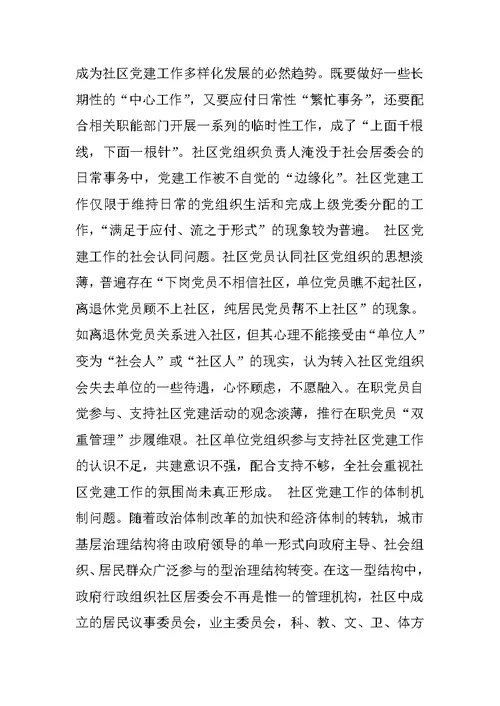 成为社区党建工作多样化发展的必然趋势。既要做好一些长期性的“中心工作”，又要应付日常性“繁忙事务”，还要配合相关职能部门开展一系列的临时性工作，成了“上面千根线，下面一根针”。社区党组织负责人淹没于社会居委会的日常事务中，党建工作被不自觉的“边缘化”。社区党建工作仅限于维持日常的党组织生活和完成上级党委分配的工作，“满足于应付、流之于形式”的现象较为普遍。 社区党建工作的社会认同问题。社区党员认同社区党组织的思想淡薄，普遍存在“下岗党员不相信社区，单位党员瞧不起社区，离退休党员顾不上社区，纯居民党员帮不上社区”的现象。如离退休党员关系进入社区，但其心理不能接受由“单位人”变为“社会人”或“社区人”的现实，认为转入社区党组织会失去单位的一些待遇，心怀顾虑，不愿融入。在职党员自觉参与、支持社区党建活动的观念淡薄，推行在职党员“双重管理”步履维艰。社区单位党组织参与支持社区党建工作的认识不足，共建意识不强，配合支持不够，全社会重视社区党建工作的氛围尚未真正形成。 社区党建工作的体制机制问题。随着政治体制改革的加快和经济体制的转轨，城市基层治理结构将由政府领导的单一形式向政府主导、社会组织、居民群众广泛参与的型治理结构转变。在这一型结构中，政府行政组织社区居委会不再是惟一的管理机构，社区中成立的居民议事委员会，业主委员会，科、教、文、卫、体方